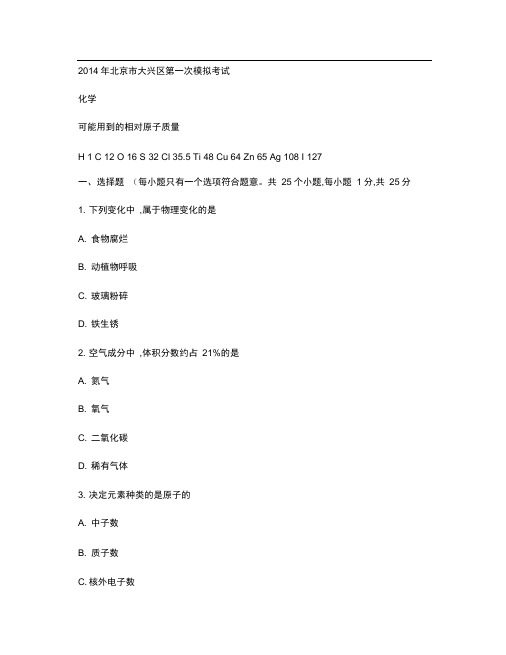 2014 年北京市大兴区第一次模拟考试

化学

可能用到的相对原子质量

H 1 C 12 O 16 S 32 Cl 35.5 Ti 48 Cu 64 Zn 65 Ag 108 I 127

一、选择题 （每小题只有一个选项符合题意。共 25 个小题,每小题 1 分,共 25 分

1. 下列变化中 ,属于物理变化的是

A. 食物腐烂

B. 动植物呼吸

C. 玻璃粉碎

D. 铁生锈

2. 空气成分中 ,体积分数约占 21%的是

A. 氮气

B. 氧气

C. 二氧化碳

D. 稀有气体

3. 决定元素种类的是原子的

A. 中子数

B. 质子数

C. 核外电子数